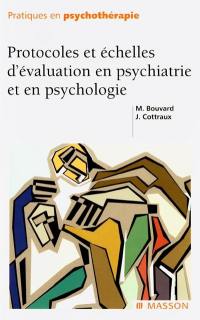 Pratiques en psychothérapie

Protocoles et échelles d'évaluation en psychiatrie et en psychologie

M. Bouvard
J. Cottraux

MASSON